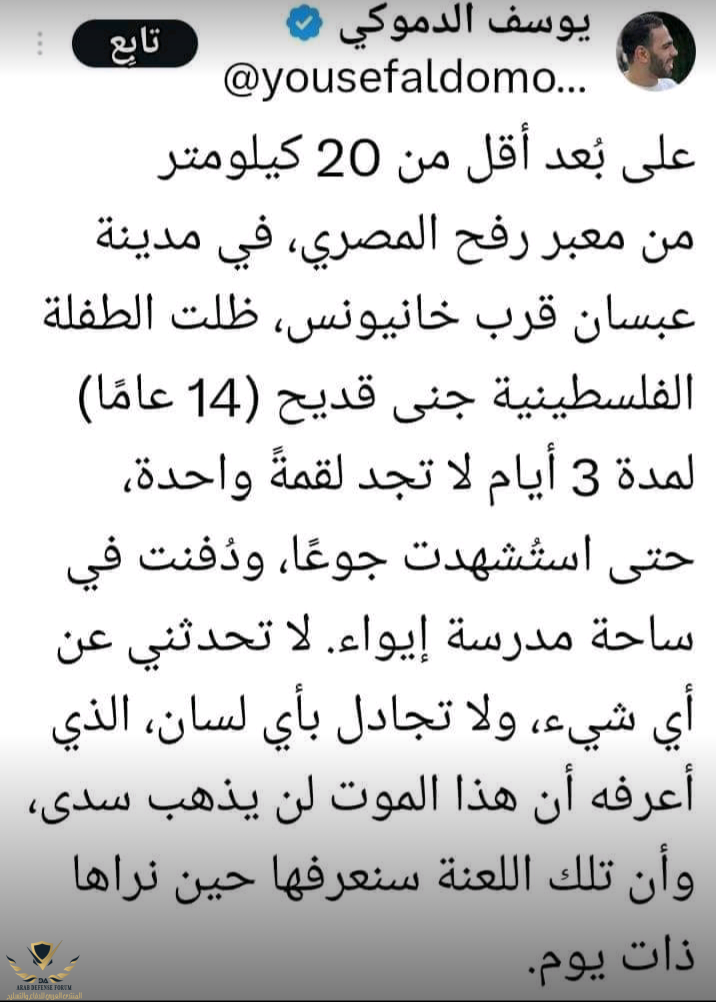 يوسف الدموكي
@yousefaldomo...
تابِع

على بُعد أقل من 20 كيلومتر من معبر رفح المصري، في مدينة عبسان قرب خانيونس، ظلت الطفلة الفلسطينية جنى قديح (14 عامًا) لمدة 3 أيام لا تجد لقمةً واحدة، حتى استُشهدت جوعًا، ودُفنت في ساحة مدرسة إيواء. لا تحدثني عن أي شيء، ولا تجادل بأي لسان، الذي أعرفه أن هذا الموت لن يذهب سدى، وأن تلك اللعنة سنعرفها حين نراها ذات يوم.

ARAB DEFENSE FORUM